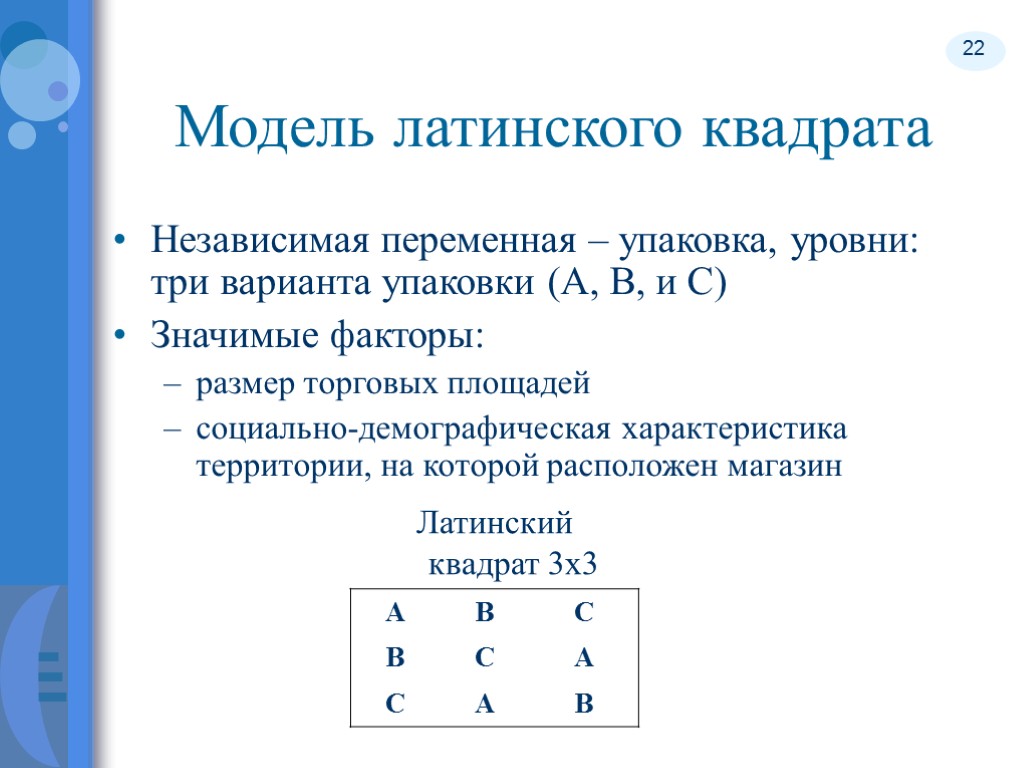 22

Модель латинского квадрата

• Независимая переменная – упаковка, уровни: три варианта упаковки (А, В, и С)
• Значимые факторы:
– размер торговых площадей
– социально-демографическая характеристика территории, на которой расположен магазин

Латинский квадрат 3х3

| A | B | C |
|---|---|---|
| B | C | A |
| C | A | B |